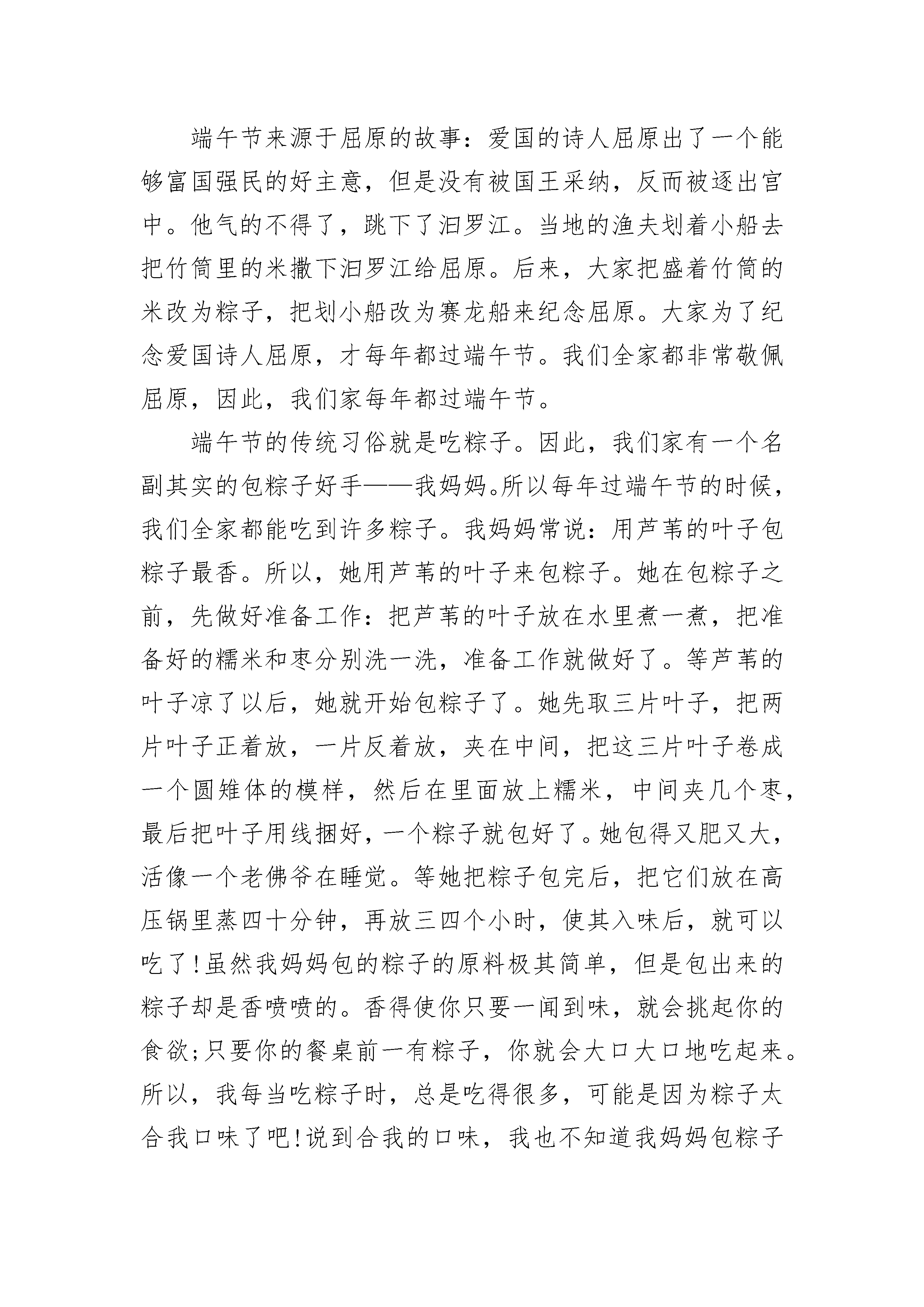 端午节来源于屈原的故事：爱国的诗人屈原出了一个能够富国强民的好主意，但是没有被国王采纳，反而被逐出宫中。他气的不得了，跳下了汨罗江。当地的渔夫划着小船去把竹筒里的米撒下汨罗江给屈原。后来，大家把盛着竹筒的米改为粽子，把划小船改为赛龙船来纪念屈原。大家为了纪念爱国诗人屈原，才每年都过端午节。我们全家都非常敬佩屈原，因此，我们家每年都过端午节。

端午节的传统习俗就是吃粽子。因此，我们家有一个名副其实的包粽子好手——我妈妈。所以每年过端午节的时候，我们全家都能吃到许多粽子。我妈妈常说：用芦苇的叶子包粽子最香。所以，她用芦苇的叶子来包粽子。她在包粽子之前，先做好准备工作：把芦苇的叶子放在水里煮一煮，把准备好的糯米和枣分别洗一洗，准备工作就做好了。等芦苇的叶子凉了以后，她就开始包粽子了。她先取三片叶子，把两片叶子正着放，一片反着放，夹在中间，把这三片叶子卷成一个圆雉体的模样，然后在里面放上糯米，中间夹几个枣，最后把叶子用线捆好，一个粽子就包好了。她包得又肥又大，活像一个老佛爷在睡觉。等她把粽子包完后，把它们放在高压锅里蒸四十分钟，再放三四个小时，使其入味后，就可以吃了!虽然我妈妈包的粽子的原料极其简单，但是包出来的粽子却是香喷喷的。香得使你只要一闻到味，就会挑起你的食欲;只要你的餐桌前一有粽子，你就会大口大口地吃起来。所以，我每当吃粽子时，总是吃得很多，可能是因为粽子太合我口味了吧!说到合我的口味，我也不知道我妈妈包粽子